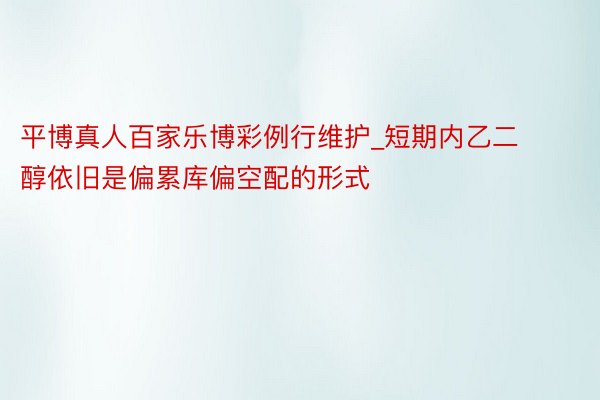 平博真人百家乐博彩例行维护_短期内乙二醇依旧是偏累库偏空配的形式